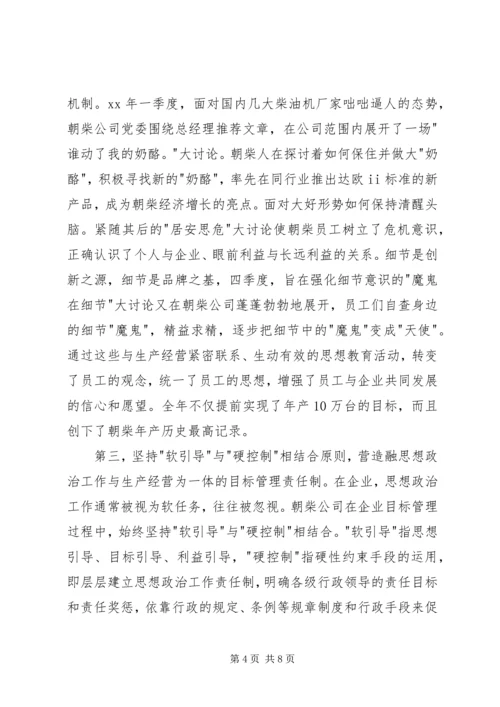 机制。xx 年一季度，面对国内几大柴油机厂家咄咄逼人的态势，朝柴公司党委围绕总经理推荐文章，在公司范围内展开了一场"谁动了我的奶酪。"大讨论。朝柴人在探讨着如何保住并做大"奶酪"，积极寻找新的"奶酪"，率先在同行业推出达欧 ii 标准的新产品，成为朝柴经济增长的亮点。面对大好形势如何保持清醒头脑。紧随其后的"居安思危"大讨论使朝柴员工树立了危机意识，正确认识了个人与企业、眼前利益与长远利益的关系。细节是创新之源，细节是品牌之基，四季度，旨在强化细节意识的"魔鬼在细节"大讨论又在朝柴公司蓬蓬勃勃地展开，员工们自查身边的细节"魔鬼"，精益求精，逐步把细节中的"魔鬼"变成"天使"。通过这些与生产经营紧密联系、生动有效的思想教育活动，转变了员工的观念，统一了员工的思想，增强了员工与企业共同发展的信心和愿望。全年不仅提前实现了年产 10 万台的目标，而且创下了朝柴年产历史最高记录。

第三，坚持"软引导"与"硬控制"相结合原则，营造融思想政治工作与生产经营为一体的目标管理责任制。在企业，思想政治工作通常被视为软任务，往往被忽视。朝柴公司在企业目标管理过程中，始终坚持"软引导"与"硬控制"相结合。"软引导"指思想引导、目标引导、利益引导，"硬控制"指硬性约束手段的运用，即层层建立思想政治工作责任制，明确各级行政领导的责任目标和责任奖惩，依靠行政的规定、条例等规章制度和行政手段来促

第 4 页 共 8 页